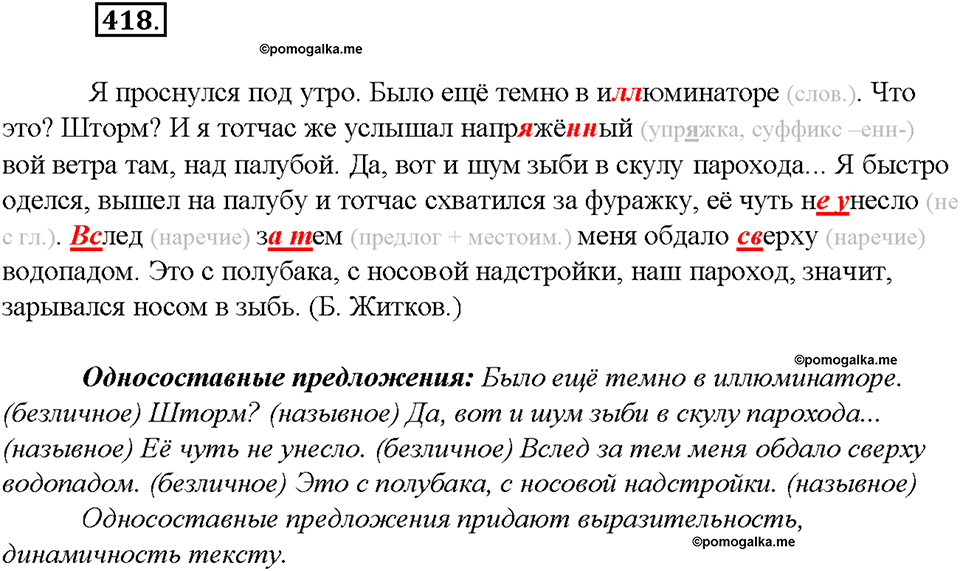 418.

©pomogalka.me

Я проснулся под утро. Было ещё темно в иллюминаторе (слов.). Что это? Шторм? И я тотчас же услышал напряжённый (упряжка, суффикс –енн-) вой ветра там, над палубой. Да, вот и шум зыби в скулу парохода... Я быстро оделся, вышел на палубу и тотчас схватился за фуражку, её чуть не унесло (не с гл.). Вслед (наречие) за тем (предлог + местоим.) меня обдало сверху (наречие) водопадом. Это с полубака, с носовой надстройки, наш пароход, значит, зарывался носом в зыбь. (Б. Житков.)

©pomogalka.me

Односоставные предложения: Было ещё темно в иллюминаторе. (безличное) Шторм? (назывное) Да, вот и шум зыби в скулу парохода... (назывное) Её чуть не унесло. (безличное) Вслед за тем меня обдало сверху водопадом. (безличное) Это с полубака, с носовой надстройки. (назывное)

Односоставные предложения придают выразительность, динамичность тексту.

©pomogalka.me